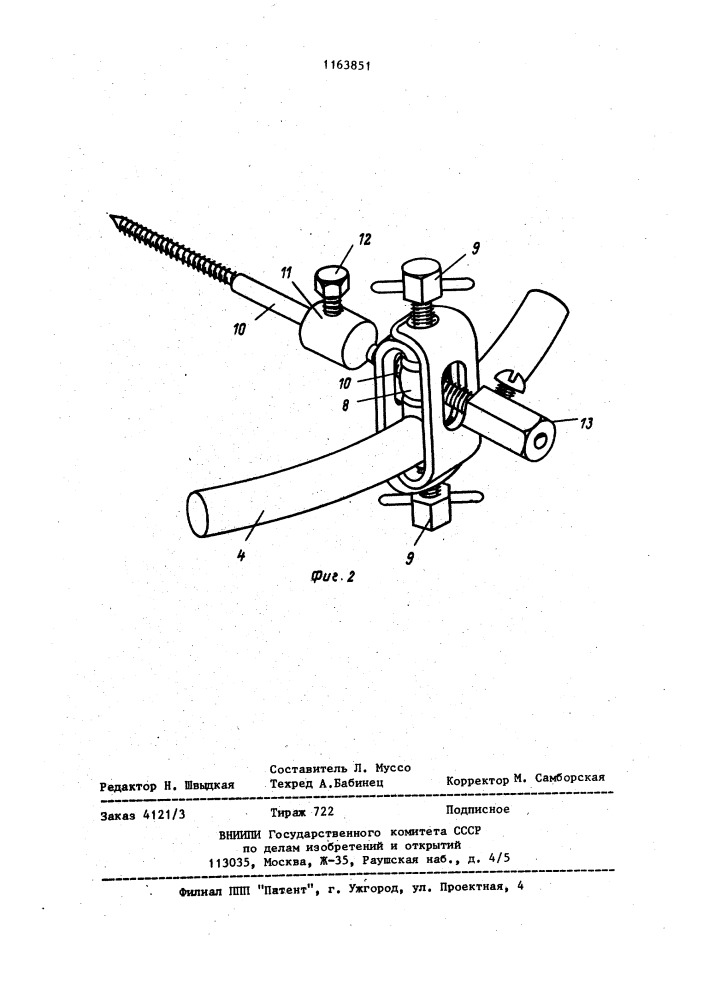 1163851

12
9
11
10
10
8
13
4
9

Фиг. 2

Составитель Л. Муссо
Редактор Н. Швыдкая	Техред А.Бабинец	Корректор М. Самборская

Заказ 4121/3	Тираж 722	Подписное
ВНИИПИ Государственного комитета СССР
по делам изобретений и открытий
113035, Москва, Ж-35, Раушская наб., д. 4/5

Филиал ППП "Патент", г. Ужгород, ул. Проектная, 4